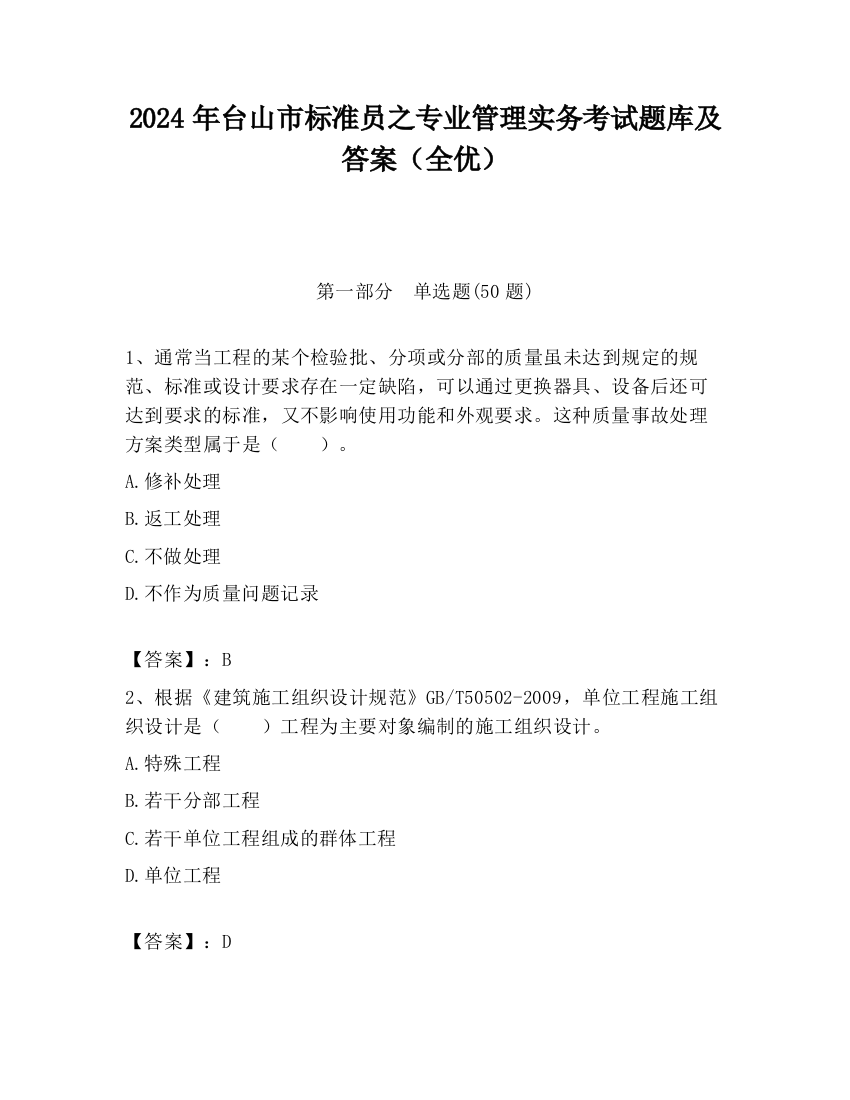 2024 年台山市标准员之专业管理实务考试题库及答案（全优）

第一部分　单选题(50 题)

1、通常当工程的某个检验批、分项或分部的质量虽未达到规定的规范、标准或设计要求存在一定缺陷，可以通过更换器具、设备后还可达到要求的标准，又不影响使用功能和外观要求。这种质量事故处理方案类型属于是（　　）。

A.修补处理

B.返工处理

C.不做处理

D.不作为质量问题记录

【答案】：B

2、根据《建筑施工组织设计规范》GB/T50502-2009，单位工程施工组织设计是（　　）工程为主要对象编制的施工组织设计。

A.特殊工程

B.若干分部工程

C.若干单位工程组成的群体工程

D.单位工程

【答案】：D